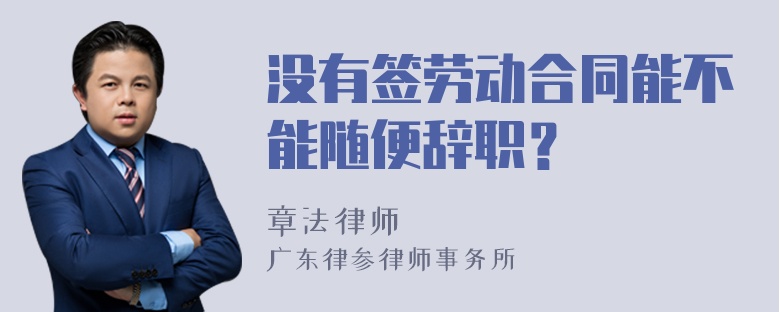 没有签劳动合同能不能随便辞职？

章法律师

广东律参律师事务所